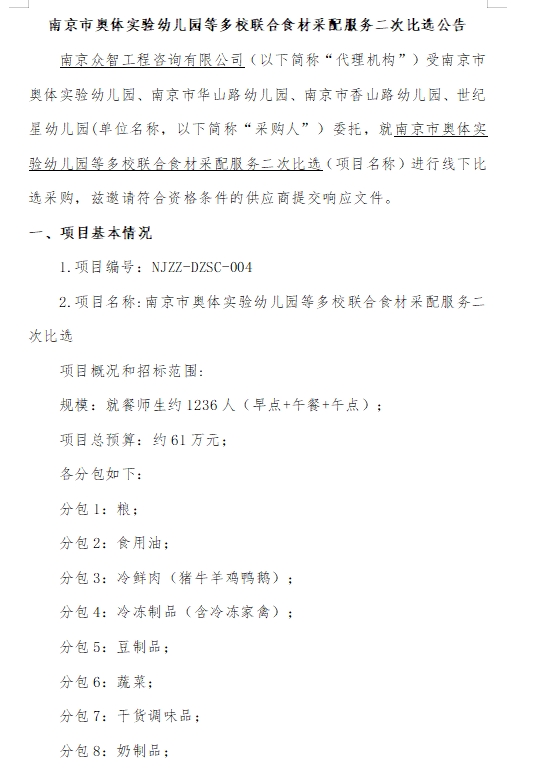 南京市奥体实验幼儿园等多校联合食材采配服务二次比选公告

南京众智工程咨询有限公司（以下简称“代理机构”）受南京市奥体实验幼儿园、南京市华山路幼儿园、南京市香山路幼儿园、世纪星幼儿园(单位名称，以下简称“采购人”）委托，就南京市奥体实验幼儿园等多校联合食材采配服务二次比选（项目名称）进行线下比选采购，兹邀请符合资格条件的供应商提交响应文件。

一、项目基本情况

1.项目编号：NJZZ-DZSC-004

2.项目名称:南京市奥体实验幼儿园等多校联合食材采配服务二次比选

项目概况和招标范围:

规模：就餐师生约1236人（早点+午餐+午点）；

项目总预算：约61万元；

各分包如下：

分包1：粮；

分包2：食用油；

分包3：冷鲜肉（猪牛羊鸡鸭鹅）；

分包4：冷冻制品（含冷冻家禽）；

分包5：豆制品；

分包6：蔬菜；

分包7：干货调味品；

分包8：奶制品；